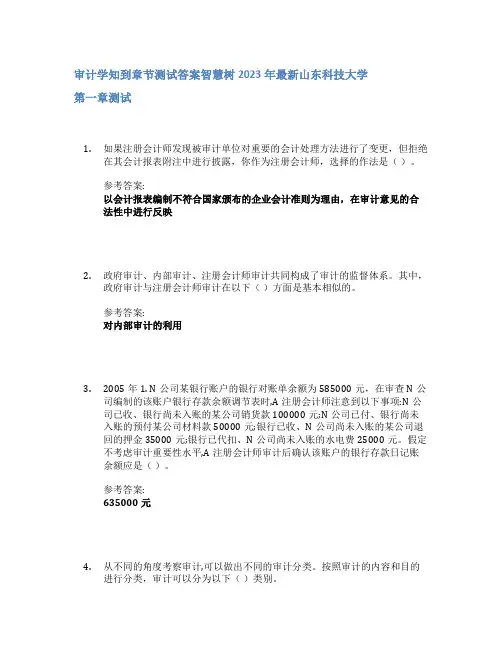 审计学知到章节测试答案智慧树 2023 年最新山东科技大学

第一章测试

1. 如果注册会计师发现被审计单位对重要的会计处理方法进行了变更，但拒绝在其会计报表附注中进行披露，你作为注册会计师，选择的作法是（ ）。

参考答案:
以会计报表编制不符合国家颁布的企业会计准则为理由，在审计意见的合法性中进行反映

2. 政府审计、内部审计、注册会计师审计共同构成了审计的监督体系。其中，政府审计与注册会计师审计在以下（ ）方面是基本相似的。

参考答案:
对内部审计的利用

3. 2005 年 1.N 公司某银行账户的银行对账单余额为 585000 元，在审查 N 公司编制的该账户银行存款余额调节表时,A 注册会计师注意到以下事项:N 公司已收、银行尚未入账的某公司销货款 100000 元;N 公司已付、银行尚未入账的预付某公司材料款 50000 元;银行已收、N 公司尚未入账的某公司退回的押金 35000 元;银行已代扣、N 公司尚未入账的水电费 25000 元。假定不考虑审计重要性水平,A 注册会计师审计后确认该账户的银行存款日记账余额应是（ ）。

参考答案:
635000 元

4. 从不同的角度考察审计,可以做出不同的审计分类。按照审计的内容和目的进行分类，审计可以分为以下（ ）类别。